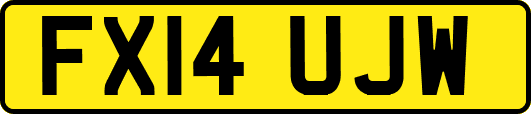 FX14 UJW